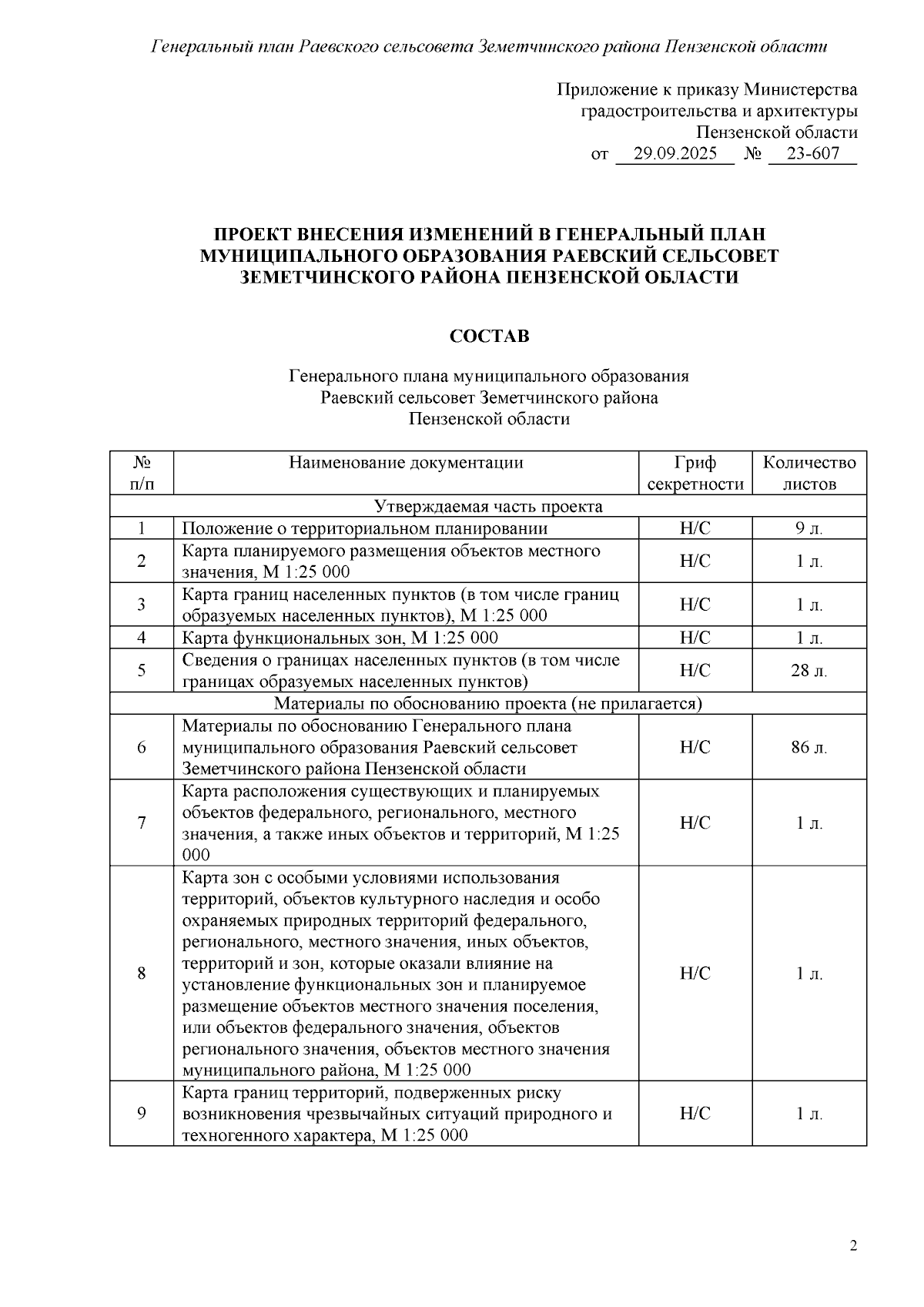 Генеральный план Раевского сельсовета Земетчинского района Пензенской области

Приложение к приказу Министерства градостроительства и архитектуры Пензенской области
от 29.09.2025 № 23-607

ПРОЕКТ ВНЕСЕНИЯ ИЗМЕНЕНИЙ В ГЕНЕРАЛЬНЫЙ ПЛАН МУНИЦИПАЛЬНОГО ОБРАЗОВАНИЯ РАЕВСКИЙ СЕЛЬСОВЕТ ЗЕМЕТЧИНСКОГО РАЙОНА ПЕНЗЕНСКОЙ ОБЛАСТИ

СОСТАВ

Генерального плана муниципального образования Раевский сельсовет Земетчинского района Пензенской области

| № п/п | Наименование документации | Гриф секретности | Количество листов |
|---|---|---|---|
| Утверждаемая часть проекта | | | |
| 1 | Положение о территориальном планировании | Н/С | 9 л. |
| 2 | Карта планируемого размещения объектов местного значения, М 1:25 000 | Н/С | 1 л. |
| 3 | Карта границ населенных пунктов (в том числе границ образуемых населенных пунктов), М 1:25 000 | Н/С | 1 л. |
| 4 | Карта функциональных зон, М 1:25 000 | Н/С | 1 л. |
| 5 | Сведения о границах населенных пунктов (в том числе границах образуемых населенных пунктов) | Н/С | 28 л. |
| Материалы по обоснованию проекта (не прилагается) | | | |
| 6 | Материалы по обоснованию Генерального плана муниципального образования Раевский сельсовет Земетчинского района Пензенской области | Н/С | 86 л. |
| 7 | Карта расположения существующих и планируемых объектов федерального, регионального, местного значения, а также иных объектов и территорий, М 1:25 000 | Н/С | 1 л. |
| 8 | Карта зон с особыми условиями использования территорий, объектов культурного наследия и особо охраняемых природных территорий федерального, регионального, местного значения, иных объектов, территорий и зон, которые оказали влияние на установление функциональных зон и планируемое размещение объектов местного значения поселения, или объектов федерального значения, объектов регионального значения, объектов местного значения муниципального района, М 1:25 000 | Н/С | 1 л. |
| 9 | Карта границ территорий, подверженных риску возникновения чрезвычайных ситуаций природного и техногенного характера, М 1:25 000 | Н/С | 1 л. |

2